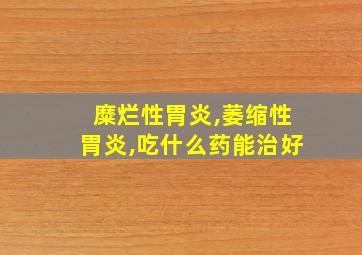 糜烂性胃炎,萎缩性胃炎,吃什么药能治好